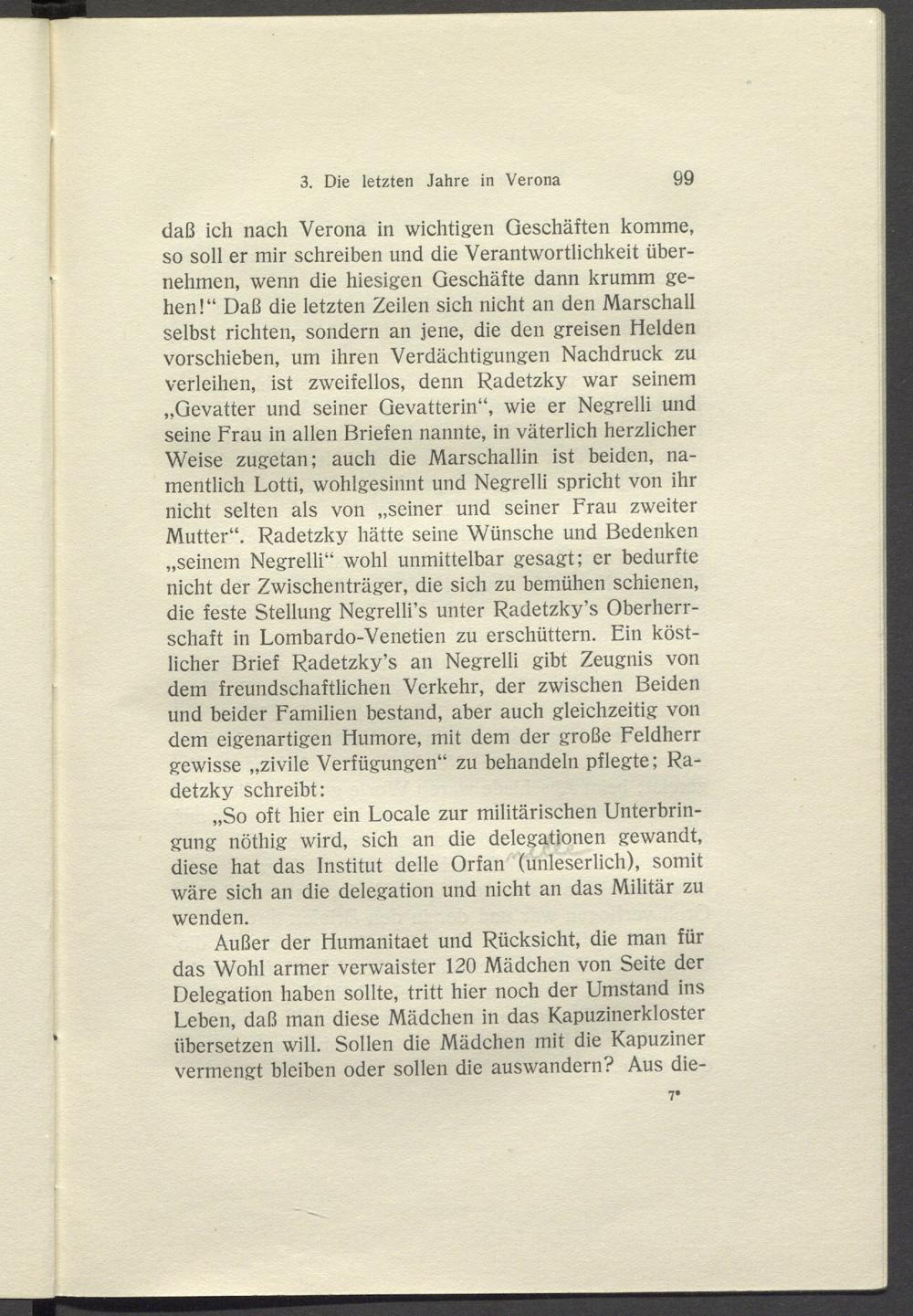 3. Die letzten Jahre in Verona 99

daß ich nach Verona in wichtigen Geschäften komme, so soll er mir schreiben und die Verantwortlichkeit übernehmen, wenn die hiesigen Geschäfte dann krumm gehen!“ Daß die letzten Zeilen sich nicht an den Marschall selbst richten, sondern an jene, die den greisen Helden vorschieben, um ihren Verdächtigungen Nachdruck zu verleihen, ist zweifellos, denn Radetzky war seinem „Gevatter und seiner Gevatterin“, wie er Negrelli und seine Frau in allen Briefen nannte, in väterlich herzlicher Weise zugetan; auch die Marschallin ist beiden, namentlich Lotti, wohlgesinnt und Negrelli spricht von ihr nicht selten als von „seiner und seiner Frau zweiter Mutter“. Radetzky hätte seine Wünsche und Bedenken „seinem Negrelli“ wohl unmittelbar gesagt; er bedurfte nicht der Zwischenträger, die sich zu bemühen schienen, die feste Stellung Negrelli's unter Radetzky's Oberherrschaft in Lombardo-Venetien zu erschüttern. Ein köstlicher Brief Radetzky's an Negrelli gibt Zeugnis von dem freundschaftlichen Verkehr, der zwischen Beiden und beider Familien bestand, aber auch gleichzeitig von dem eigenartigen Humore, mit dem der große Feldherr gewisse „zivile Verfügungen“ zu behandeln pflegte; Radetzky schreibt:

„So oft hier ein Locale zur militärischen Unterbringung nöthig wird, sich an die delegationen gewandt, diese hat das Institut delle Orfan (unleserlich), somit wäre sich an die delegation und nicht an das Militär zu wenden.

Außer der Humanitaet und Rücksicht, die man für das Wohl armer verwaister 120 Mädchen von Seite der Delegation haben sollte, tritt hier noch der Umstand ins Leben, daß man diese Mädchen in das Kapuzinerkloster übersetzen will. Sollen die Mädchen mit die Kapuziner vermengt bleiben oder sollen die auswandern? Aus die-

7*